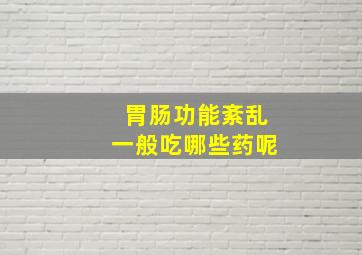 胃肠功能紊乱
一般吃哪些药呢